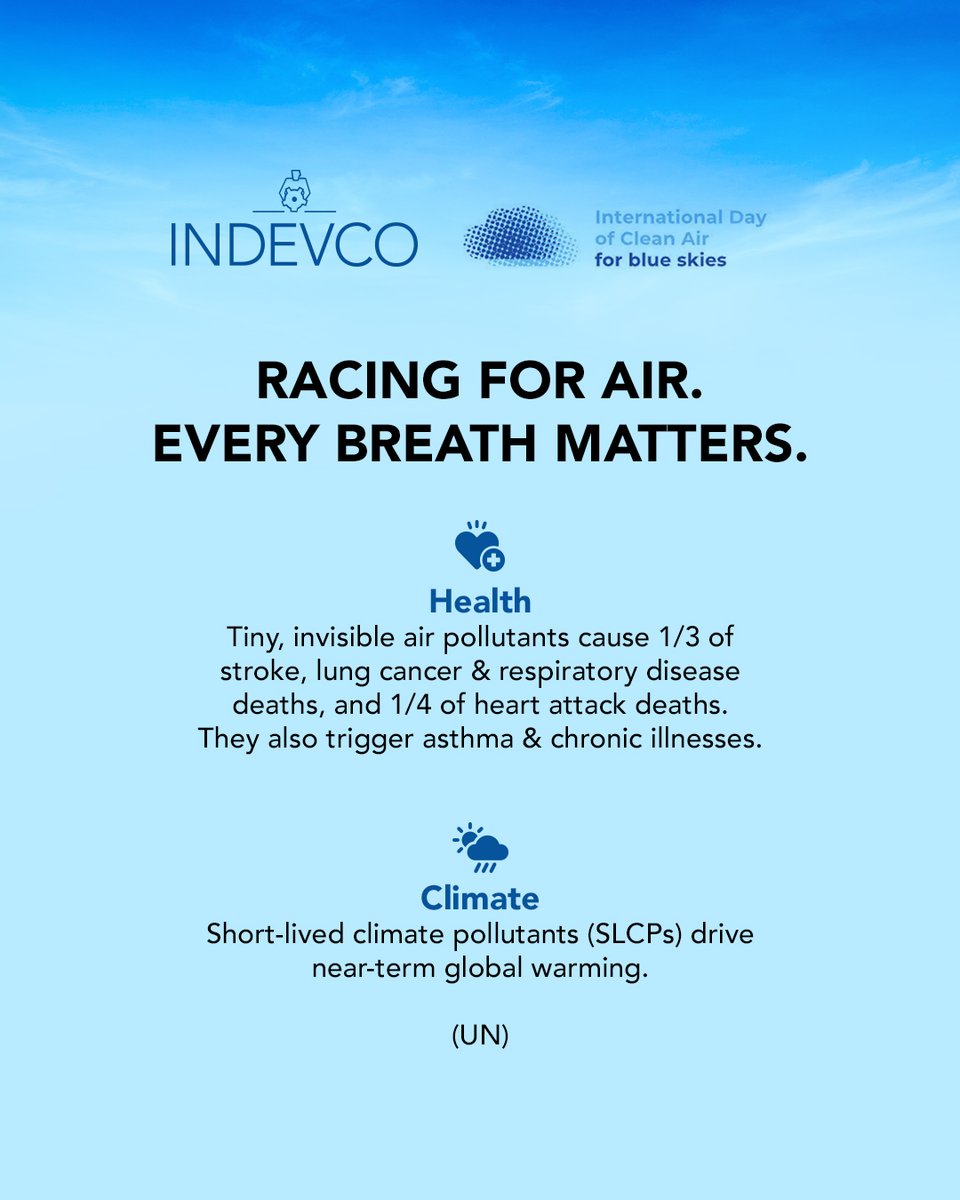 INDEVCO

International Day of Clean Air for blue skies

RACING FOR AIR.
EVERY BREATH MATTERS.

Health
Tiny, invisible air pollutants cause 1/3 of stroke, lung cancer & respiratory disease deaths, and 1/4 of heart attack deaths. They also trigger asthma & chronic illnesses.

Climate
Short-lived climate pollutants (SLCPs) drive near-term global warming.

(UN)